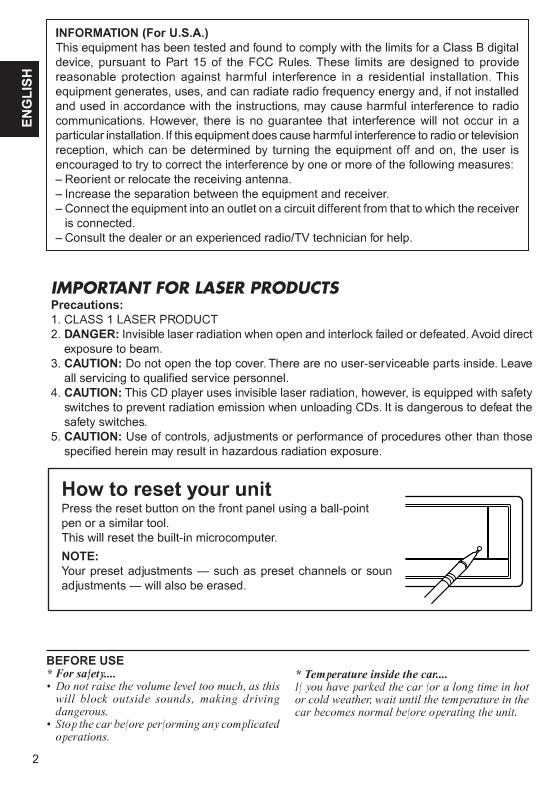 ENGLISH

INFORMATION (For U.S.A.)
This equipment has been tested and found to comply with the limits for a Class B digital device, pursuant to Part 15 of the FCC Rules. These limits are designed to provide reasonable protection against harmful interference in a residential installation. This equipment generates, uses, and can radiate radio frequency energy and, if not installed and used in accordance with the instructions, may cause harmful interference to radio communications. However, there is no guarantee that interference will not occur in a particular installation. If this equipment does cause harmful interference to radio or television reception, which can be determined by turning the equipment off and on, the user is encouraged to try to correct the interference by one or more of the following measures:
– Reorient or relocate the receiving antenna.
– Increase the separation between the equipment and receiver.
– Connect the equipment into an outlet on a circuit different from that to which the receiver is connected.
– Consult the dealer or an experienced radio/TV technician for help.

IMPORTANT FOR LASER PRODUCTS
Precautions:
1. CLASS 1 LASER PRODUCT
2. DANGER: Invisible laser radiation when open and interlock failed or defeated. Avoid direct exposure to beam.
3. CAUTION: Do not open the top cover. There are no user-serviceable parts inside. Leave all servicing to qualified service personnel.
4. CAUTION: This CD player uses invisible laser radiation, however, is equipped with safety switches to prevent radiation emission when unloading CDs. It is dangerous to defeat the safety switches.
5. CAUTION: Use of controls, adjustments or performance of procedures other than those specified herein may result in hazardous radiation exposure.

How to reset your unit
Press the reset button on the front panel using a ball-point pen or a similar tool.
This will reset the built-in microcomputer.
NOTE:
Your preset adjustments — such as preset channels or soun adjustments — will also be erased.

BEFORE USE
* For safety....
• Do not raise the volume level too much, as this will block outside sounds, making driving dangerous.
• Stop the car before performing any complicated operations.

* Temperature inside the car....
If you have parked the car for a long time in hot or cold weather, wait until the temperature in the car becomes normal before operating the unit.

2